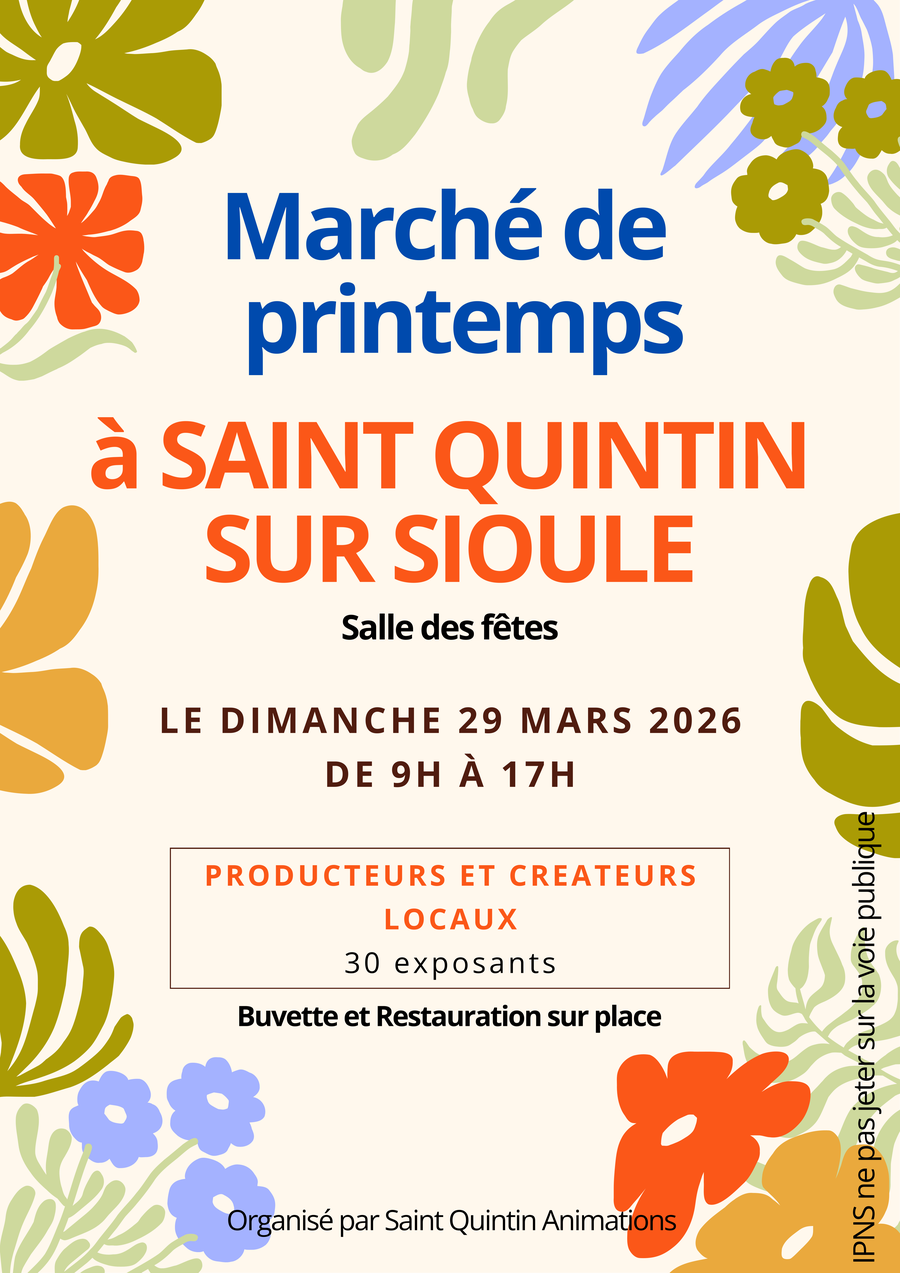 Marché de printemps

à SAINT QUINTIN SUR SIOULE

Salle des fêtes

LE DIMANCHE 29 MARS 2026
DE 9H À 17H

PRODUCTEURS ET CREATEURS LOCAUX
30 exposants

Buvette et Restauration sur place

Organisé par Saint Quintin Animations

IPNS ne pas jeter sur la voie publique